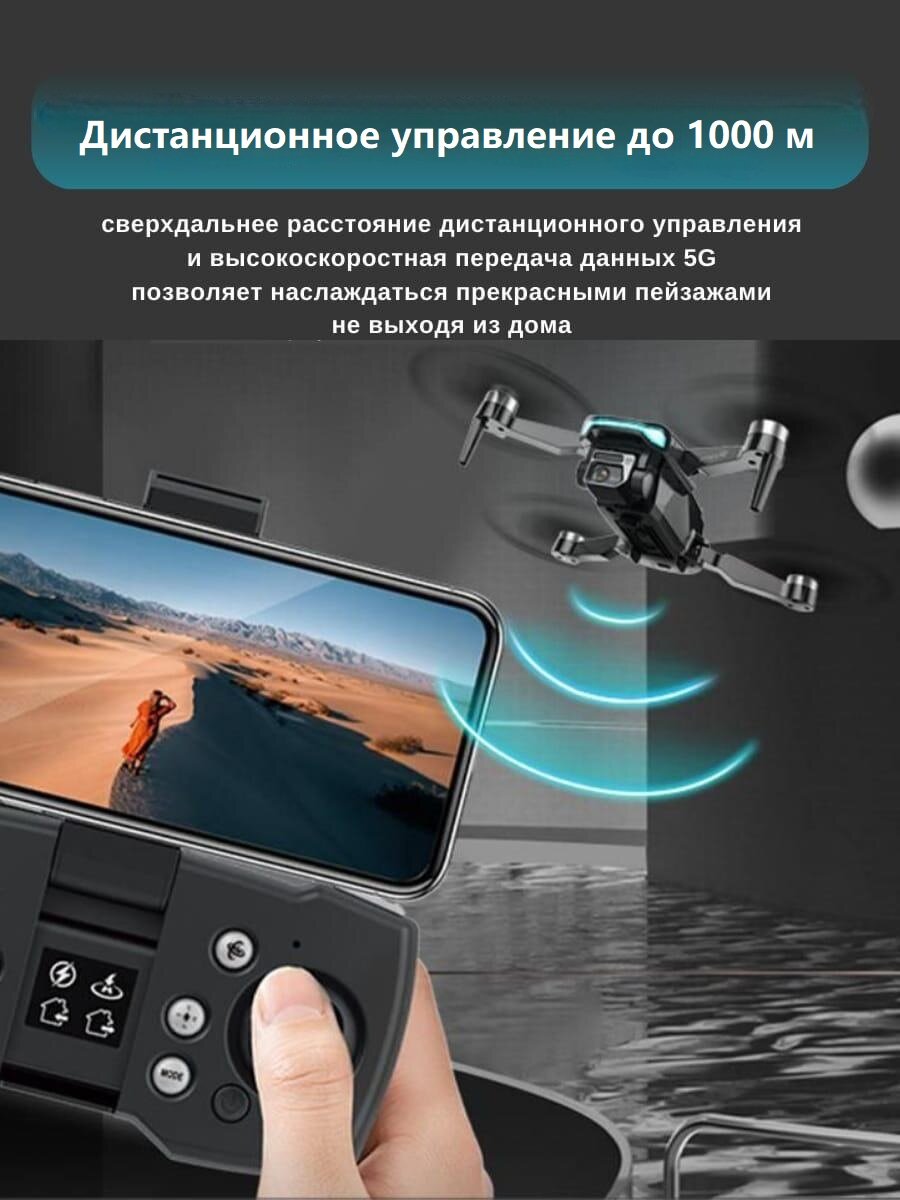 Дистанционное управление до 1000 м

сверхдальнее расстояние дистанционного управления и высокоскоростная передача данных 5G позволяет наслаждаться прекрасными пейзажами не выходя из дома

MODE